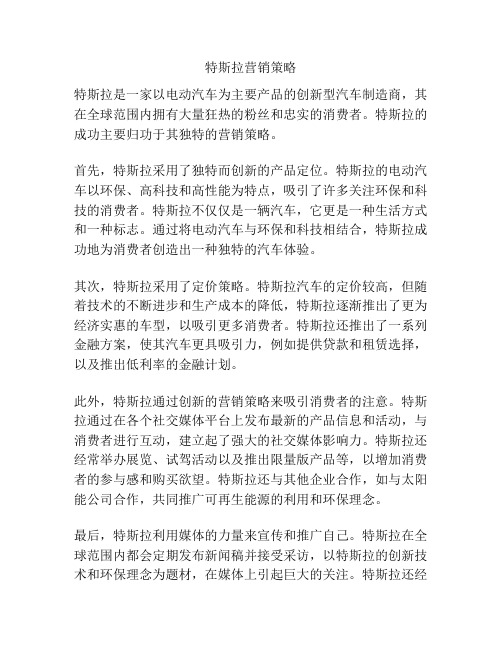 特斯拉营销策略

特斯拉是一家以电动汽车为主要产品的创新型汽车制造商，其在全球范围内拥有大量狂热的粉丝和忠实的消费者。特斯拉的成功主要归功于其独特的营销策略。

首先，特斯拉采用了独特而创新的产品定位。特斯拉的电动汽车以环保、高科技和高性能为特点，吸引了许多关注环保和科技的消费者。特斯拉不仅仅是一辆汽车，它更是一种生活方式和一种标志。通过将电动汽车与环保和科技相结合，特斯拉成功地为消费者创造出一种独特的汽车体验。

其次，特斯拉采用了定价策略。特斯拉汽车的定价较高，但随着技术的不断进步和生产成本的降低，特斯拉逐渐推出了更为经济实惠的车型，以吸引更多消费者。特斯拉还推出了一系列金融方案，使其汽车更具吸引力，例如提供贷款和租赁选择，以及推出低利率的金融计划。

此外，特斯拉通过创新的营销策略来吸引消费者的注意。特斯拉通过在各个社交媒体平台上发布最新的产品信息和活动，与消费者进行互动，建立起了强大的社交媒体影响力。特斯拉还经常举办展览、试驾活动以及推出限量版产品等，以增加消费者的参与感和购买欲望。特斯拉还与其他企业合作，如与太阳能公司合作，共同推广可再生能源的利用和环保理念。

最后，特斯拉利用媒体的力量来宣传和推广自己。特斯拉在全球范围内都会定期发布新闻稿并接受采访，以特斯拉的创新技术和环保理念为题材，在媒体上引起巨大的关注。特斯拉还经